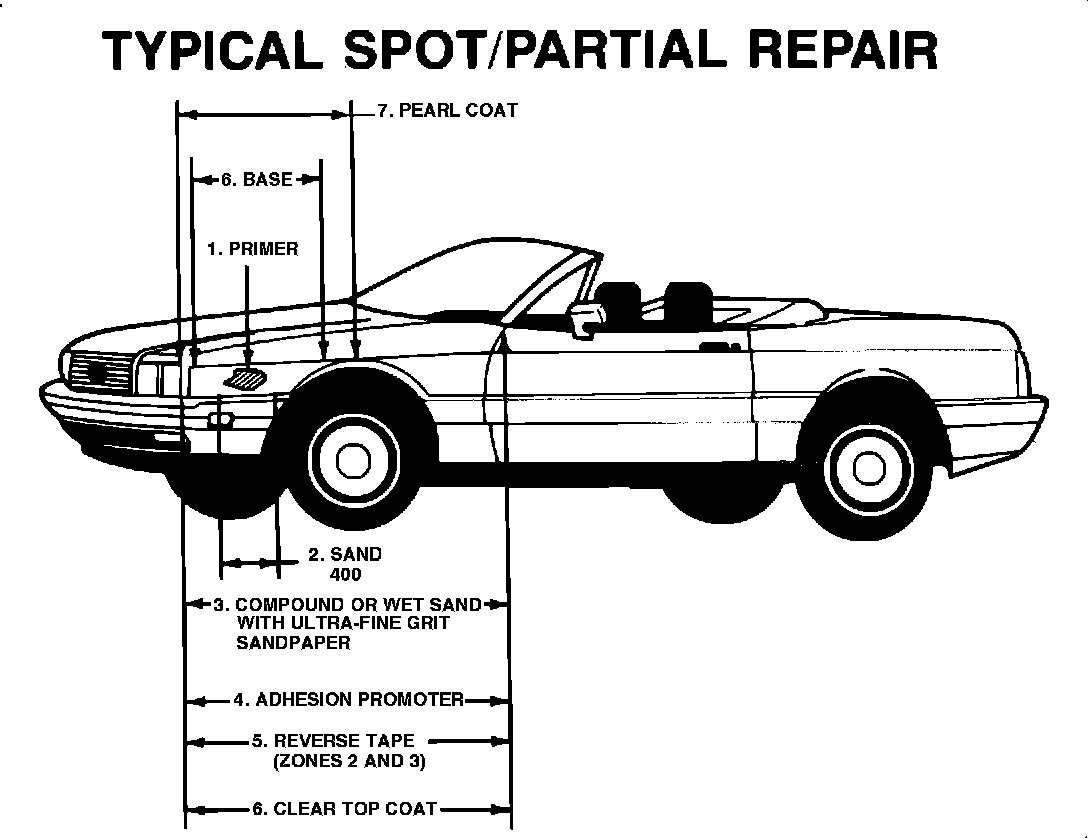 TYPICAL SPOT/PARTIAL REPAIR

7. PEARL COAT

6. BASE

1. PRIMER

2. SAND 400

3. COMPOUND OR WET SAND WITH ULTRA-FINE GRIT SANDPAPER

4. ADHESION PROMOTER

5. REVERSE TAPE (ZONES 2 AND 3)

6. CLEAR TOP COAT